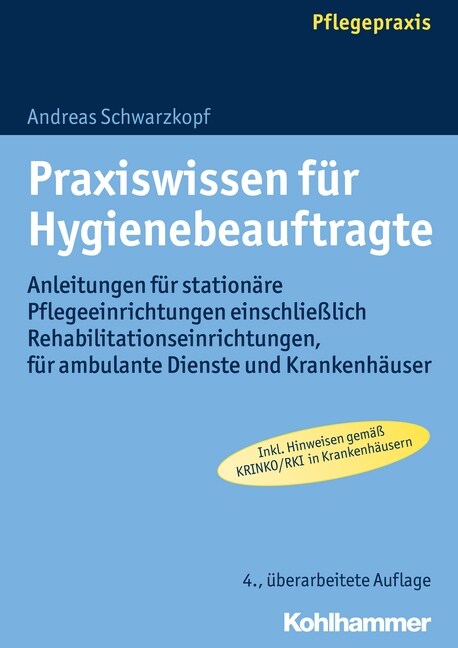 Pflegepraxis

Andreas Schwarzkopf

Praxiswissen für Hygienebeauftragte

Anleitungen für stationäre Pflegeeinrichtungen einschließlich Rehabilitationseinrichtungen, für ambulante Dienste und Krankenhäuser

Inkl. Hinweisen gemäß KRINKO/RKI in Krankenhäusern

4., überarbeitete Auflage

Kohlhammer